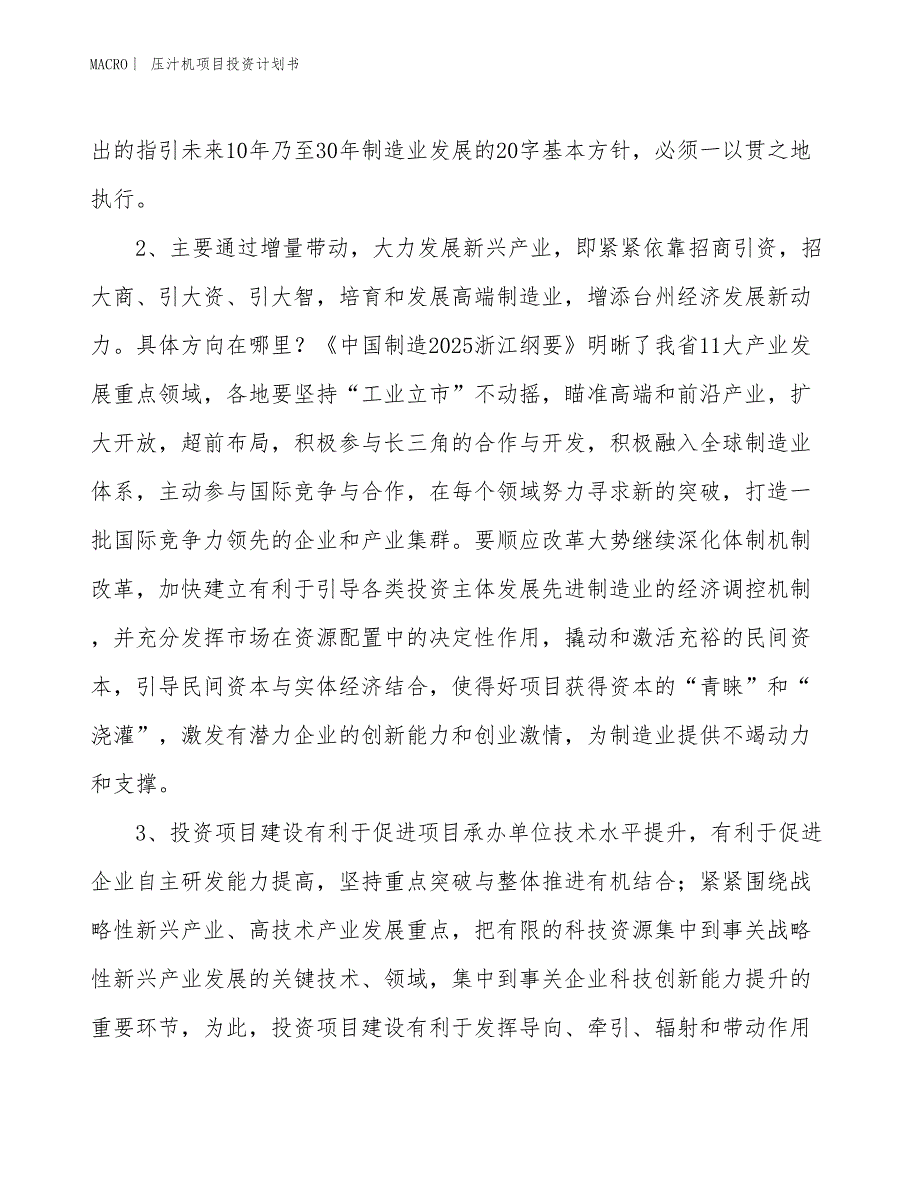 MACRO | 压汁机项目投资计划书

出的指引未来10年乃至30年制造业发展的20字基本方针，必须一以贯之地执行。

2、主要通过增量带动，大力发展新兴产业，即紧紧依靠招商引资，招大商、引大资、引大智，培育和发展高端制造业，增添台州经济发展新动力。具体方向在哪里？《中国制造2025浙江纲要》明晰了我省11大产业发展重点领域，各地要坚持“工业立市”不动摇，瞄准高端和前沿产业，扩大开放，超前布局，积极参与长三角的合作与开发，积极融入全球制造业体系，主动参与国际竞争与合作，在每个领域努力寻求新的突破，打造一批国际竞争力领先的企业和产业集群。要顺应改革大势继续深化体制机制改革，加快建立有利于引导各类投资主体发展先进制造业的经济调控机制，并充分发挥市场在资源配置中的决定性作用，撬动和激活充裕的民间资本，引导民间资本与实体经济结合，使得好项目获得资本的“青睐”和“浇灌”，激发有潜力企业的创新能力和创业激情，为制造业提供不竭动力和支撑。

3、投资项目建设有利于促进项目承办单位技术水平提升，有利于促进企业自主研发能力提高，坚持重点突破与整体推进有机结合；紧紧围绕战略性新兴产业、高技术产业发展重点，把有限的科技资源集中到事关战略性新兴产业发展的关键技术、领域，集中到事关企业科技创新能力提升的重要环节，为此，投资项目建设有利于发挥导向、牵引、辐射和带动作用